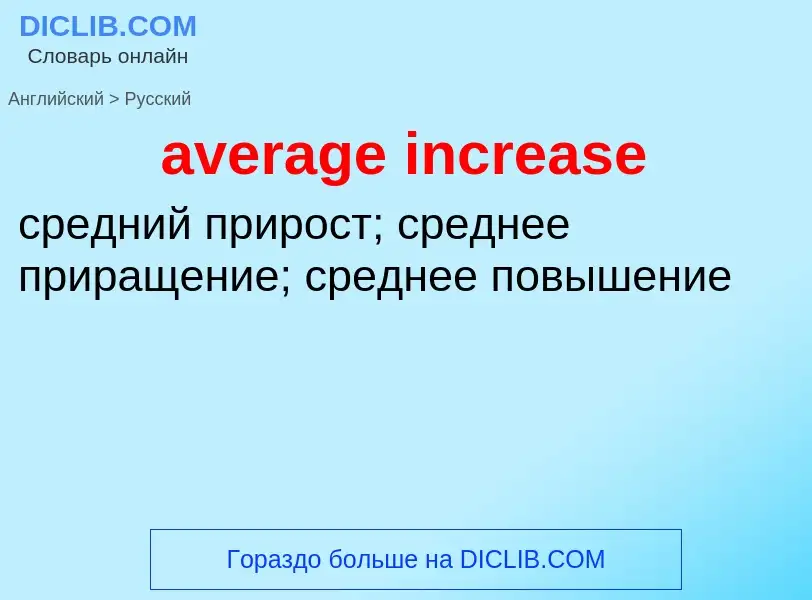 DICLIB.COM
Словарь онлайн

Английский > Русский

average increase

средний прирост; среднее приращение; среднее повышение

Гораздо больше на DICLIB.COM